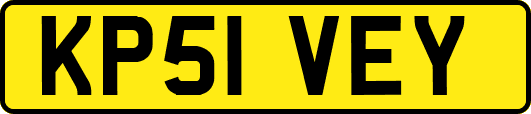 KP51 VEY